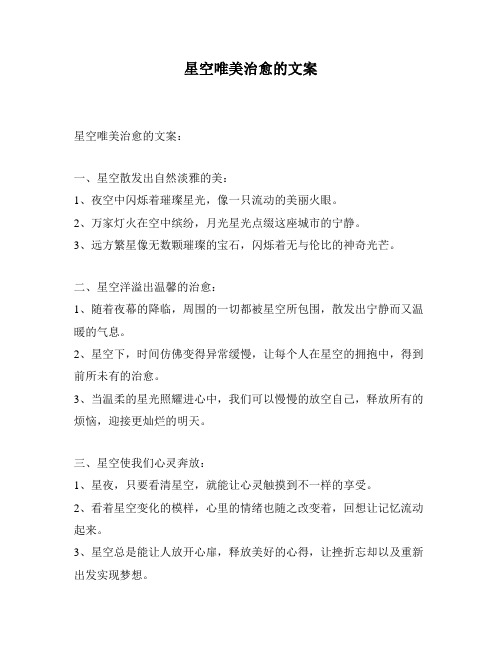 星空唯美治愈的文案

星空唯美治愈的文案：

一、星空散发出自然淡雅的美：

1、夜空中闪烁着璀璨星光，像一只流动的美丽火眼。

2、万家灯火在空中缤纷，月光星光点缀这座城市的宁静。

3、远方繁星像无数颗璀璨的宝石，闪烁着无与伦比的神奇光芒。

二、星空洋溢出温馨的治愈：

1、随着夜幕的降临，周围的一切都被星空所包围，散发出宁静而又温暖的气息。

2、星空下，时间仿佛变得异常缓慢，让每个人在星空的拥抱中，得到前所未有的治愈。

3、当温柔的星光照耀进心中，我们可以慢慢的放空自己，释放所有的烦恼，迎接更灿烂的明天。

三、星空使我们心灵奔放：

1、星夜，只要看清星空，就能让心灵触摸到不一样的享受。

2、看着星空变化的模样，心里的情绪也随之改变着，回想让记忆流动起来。

3、星空总是能让人放开心扉，释放美好的心得，让挫折忘却以及重新出发实现梦想。